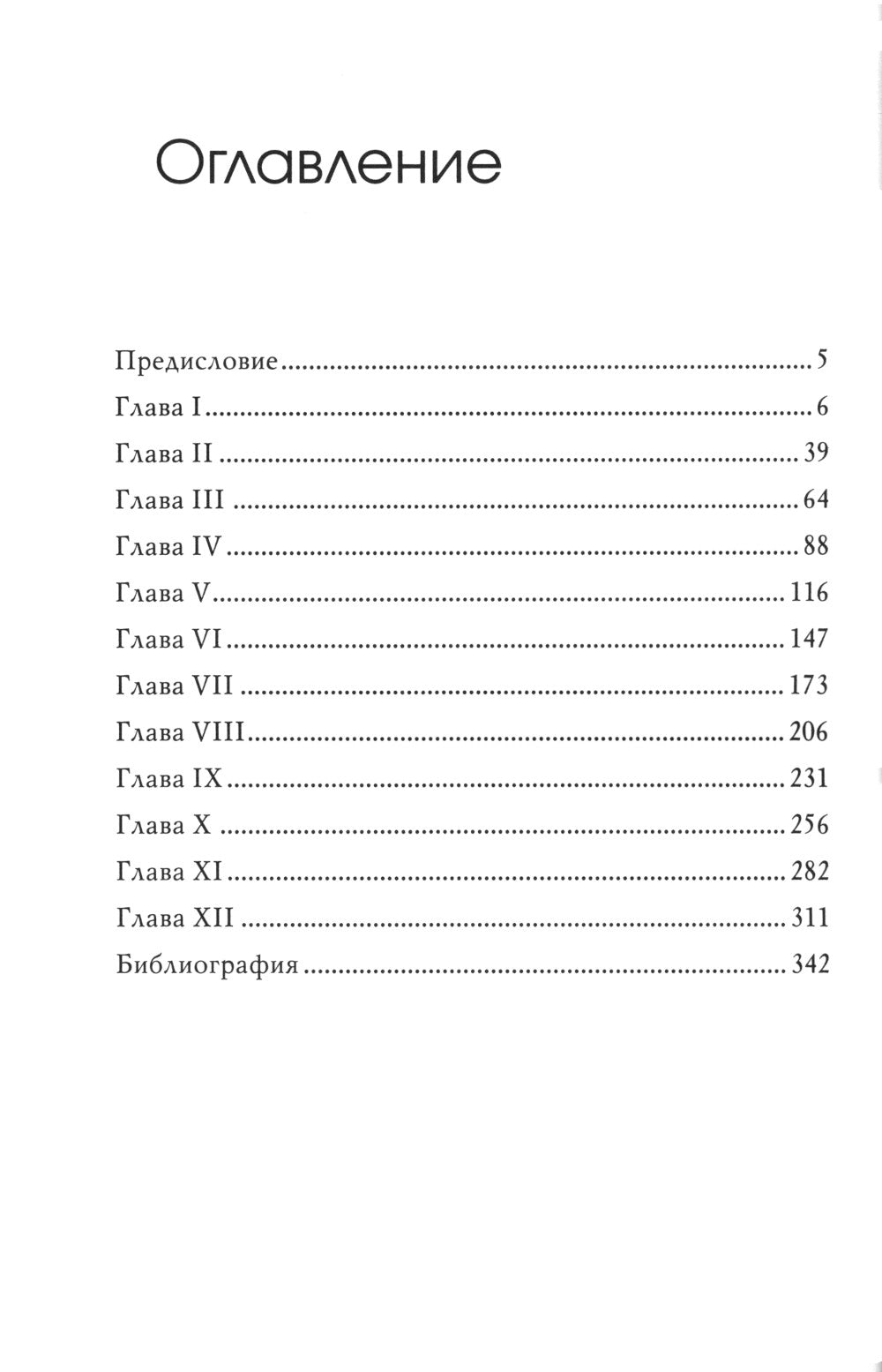 Оглавление

Предисловие 5
Глава I 6
Глава II 39
Глава III 64
Глава IV 88
Глава V 116
Глава VI 147
Глава VII 173
Глава VIII 206
Глава IX 231
Глава X 256
Глава XI 282
Глава XII 311
Библиография 342